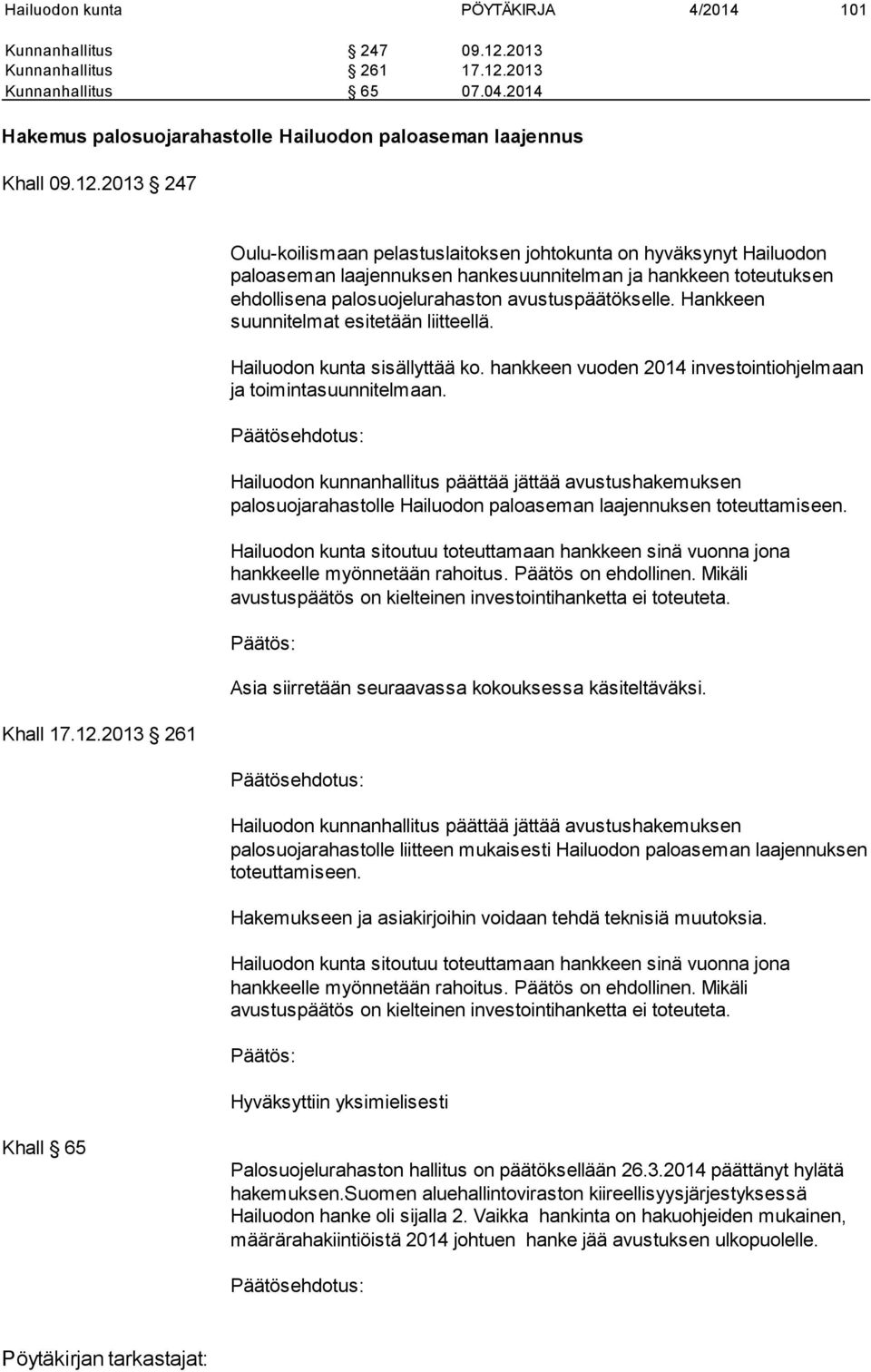 Hailuodon kunta PÖYTÄKIRJA 4/2014 101

Kunnanhallitus § 247 09.12.2013
Kunnanhallitus § 261 17.12.2013
Kunnanhallitus § 65 07.04.2014

Hakemus palosuojarahastolle Hailuodon paloaseman laajennus

Khall 09.12.2013 § 247

Oulu-koilismaan pelastuslaitoksen johtokunta on hyväksynyt Hailuodon paloaseman laajennuksen hankesuunnitelman ja hankkeen toteutuksen ehdollisena palosuojelurahaston avustuspäätökselle. Hankkeen suunnitelmat esitetään liitteellä.

Hailuodon kunta sisällyttää ko. hankkeen vuoden 2014 investointiohjelmaan ja toimintasuunnitelmaan.

Päätösehdotus:

Hailuodon kunnanhallitus päättää jättää avustushakemuksen palosuojarahastolle Hailuodon paloaseman laajennuksen toteuttamiseen.

Hailuodon kunta sitoutuu toteuttamaan hankkeen sinä vuonna jona hankkeelle myönnetään rahoitus. Päätös on ehdollinen. Mikäli avustuspäätös on kielteinen investointihanketta ei toteuteta.

Päätös:

Asia siirretään seuraavassa kokouksessa käsiteltäväksi.

Khall 17.12.2013 § 261

Päätösehdotus:

Hailuodon kunnanhallitus päättää jättää avustushakemuksen palosuojarahastolle liitteen mukaisesti Hailuodon paloaseman laajennuksen toteuttamiseen.

Hakemukseen ja asiakirjoihin voidaan tehdä teknisiä muutoksia.

Hailuodon kunta sitoutuu toteuttamaan hankkeen sinä vuonna jona hankkeelle myönnetään rahoitus. Päätös on ehdollinen. Mikäli avustuspäätös on kielteinen investointihanketta ei toteuteta.

Päätös:

Hyväksyttiin yksimielisesti

Khall § 65

Palosuojelurahaston hallitus on päätöksellään 26.3.2014 päättänyt hylätä hakemuksen.Suomen aluehallintoviraston kiireellisyysjärjestyksessä Hailuodon hanke oli sijalla 2. Vaikka hankinta on hakuohjeiden mukainen, määrärahakiintiöistä 2014 johtuen hanke jää avustuksen ulkopuolelle.

Päätösehdotus:

Pöytäkirjan tarkastajat: